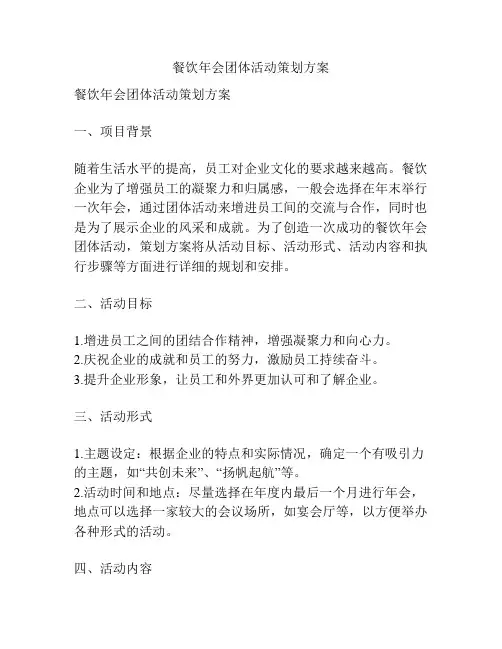 餐饮年会团体活动策划方案

餐饮年会团体活动策划方案

一、项目背景

随着生活水平的提高，员工对企业文化的要求越来越高。餐饮企业为了增强员工的凝聚力和归属感，一般会选择在年末举行一次年会，通过团体活动来增进员工间的交流与合作，同时也是为了展示企业的风采和成就。为了创造一次成功的餐饮年会团体活动，策划方案将从活动目标、活动形式、活动内容和执行步骤等方面进行详细的规划和安排。

二、活动目标

1.增进员工之间的团结合作精神，增强凝聚力和向心力。
2.庆祝企业的成就和员工的努力，激励员工持续奋斗。
3.提升企业形象，让员工和外界更加认可和了解企业。

三、活动形式

1.主题设定：根据企业的特点和实际情况，确定一个有吸引力的主题，如“共创未来”、“扬帆起航”等。
2.活动时间和地点：尽量选择在年度内最后一个月进行年会，地点可以选择一家较大的会议场所，如宴会厅等，以方便举办各种形式的活动。

四、活动内容